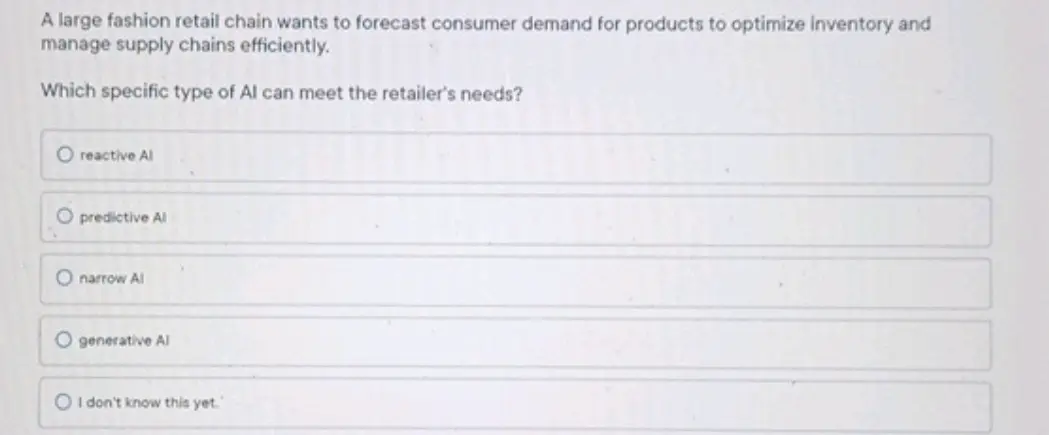 A large fashion retail chain wants to forecast consumer demand for products to optimize inventory and manage supply chains efficiently.

Which specific type of AI can meet the retailer's needs?

reactive AI

predictive AI

narrow AI

generative AI

I don't know this yet.